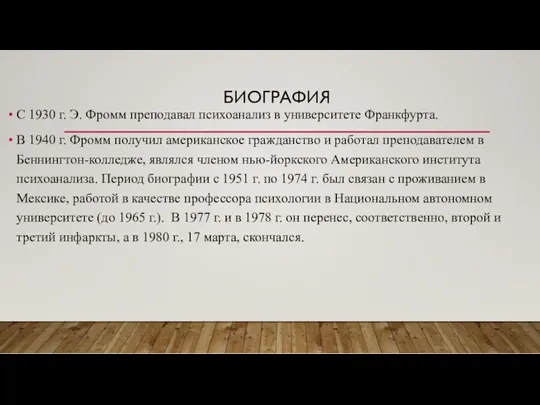 БИОГРАФИЯ

• С 1930 г. Э. Фромм преподавал психоанализ в университете Франкфурта.

• В 1940 г. Фромм получил американское гражданство и работал преподавателем в Беннингтон-колледже, являлся членом нью-йоркского Американского института психоанализа. Период биографии с 1951 г. по 1974 г. был связан с проживанием в Мексике, работой в качестве профессора психологии в Национальном автономном университете (до 1965 г.). В 1977 г. и в 1978 г. он перенес, соответственно, второй и третий инфаркты, а в 1980 г., 17 марта, скончался.